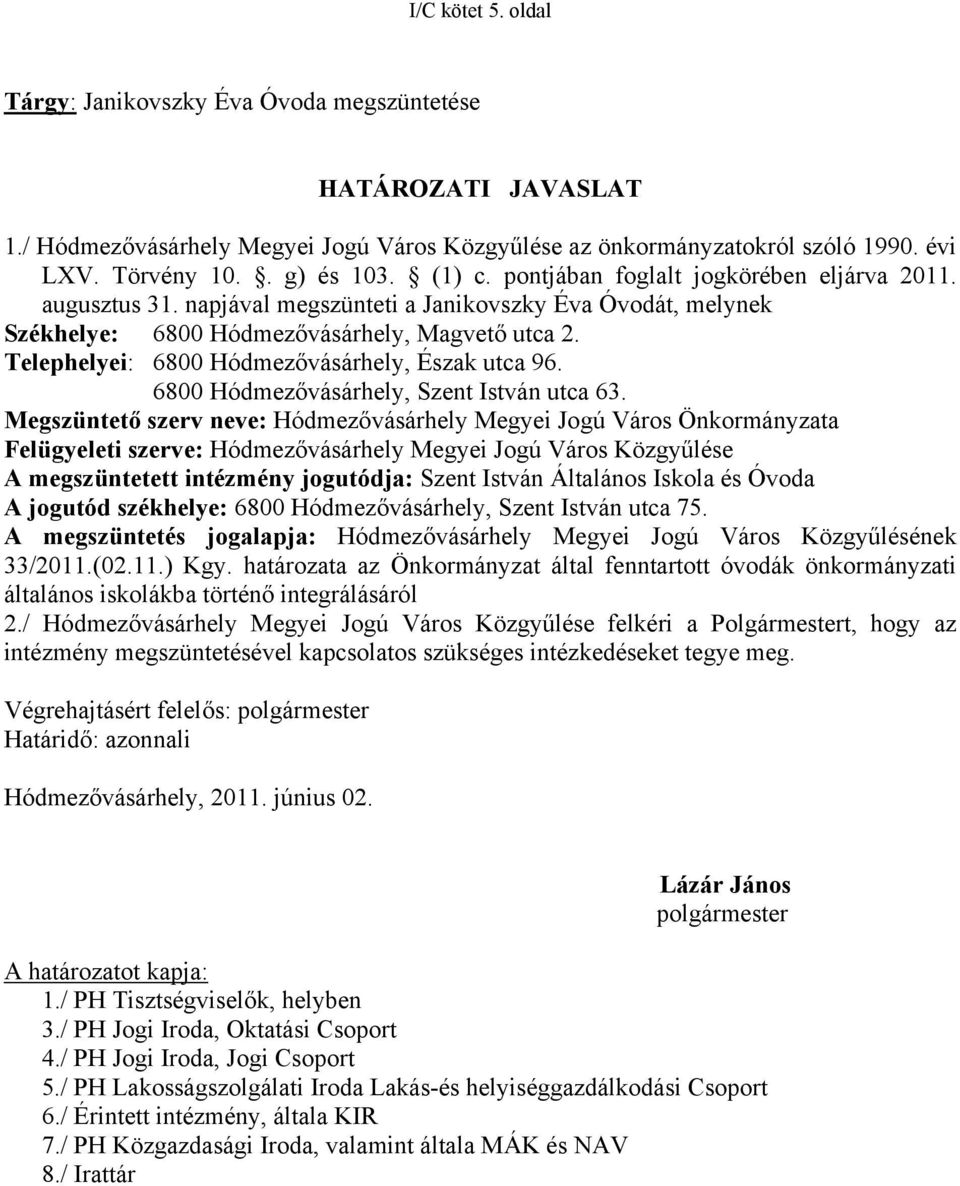 I/C kötet 5. oldal

Tárgy: Janikovszky Éva Óvoda megszüntetése

HATÁROZATI JAVASLAT

1./ Hódmezővásárhely Megyei Jogú Város Közgyűlése az önkormányzatokról szóló 1990. évi LXV. Törvény 10. . g) és 103. (1) c. pontjában foglalt jogkörében eljárva 2011. augusztus 31. napjával megszünteti a Janikovszky Éva Óvodát, melynek
Székhelye: 6800 Hódmezővásárhely, Magvető utca 2.
Telephelyei: 6800 Hódmezővásárhely, Észak utca 96.
6800 Hódmezővásárhely, Szent István utca 63.
Megszüntető szerv neve: Hódmezővásárhely Megyei Jogú Város Önkormányzata
Felügyeleti szerve: Hódmezővásárhely Megyei Jogú Város Közgyűlése
A megszüntetett intézmény jogutódja: Szent István Általános Iskola és Óvoda
A jogutód székhelye: 6800 Hódmezővásárhely, Szent István utca 75.
A megszüntetés jogalapja: Hódmezővásárhely Megyei Jogú Város Közgyűlésének 33/2011.(02.11.) Kgy. határozata az Önkormányzat által fenntartott óvodák önkormányzati általános iskolákba történő integrálásáról
2./ Hódmezővásárhely Megyei Jogú Város Közgyűlése felkéri a Polgármestert, hogy az intézmény megszüntetésével kapcsolatos szükséges intézkedéseket tegye meg.

Végrehajtásért felelős: polgármester
Határidő: azonnali

Hódmezővásárhely, 2011. június 02.

Lázár János
polgármester

A határozatot kapja:
1./ PH Tisztségviselők, helyben
3./ PH Jogi Iroda, Oktatási Csoport
4./ PH Jogi Iroda, Jogi Csoport
5./ PH Lakosságszolgálati Iroda Lakás-és helyiséggazdálkodási Csoport
6./ Érintett intézmény, általa KIR
7./ PH Közgazdasági Iroda, valamint általa MÁK és NAV
8./ Irattár